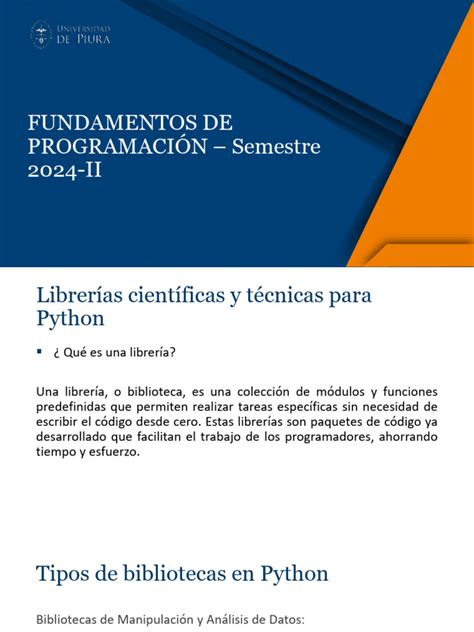 UNIVERSIDAD DE PIURA

FUNDAMENTOS DE PROGRAMACIÓN – Semestre 2024-II

Librerías científicas y técnicas para Python

▪ ¿ Qué es una librería?

Una librería, o biblioteca, es una colección de módulos y funciones predefinidas que permiten realizar tareas específicas sin necesidad de escribir el código desde cero. Estas librerías son paquetes de código ya desarrollado que facilitan el trabajo de los programadores, ahorrando tiempo y esfuerzo.

Tipos de bibliotecas en Python

Bibliotecas de Manipulación y Análisis de Datos: